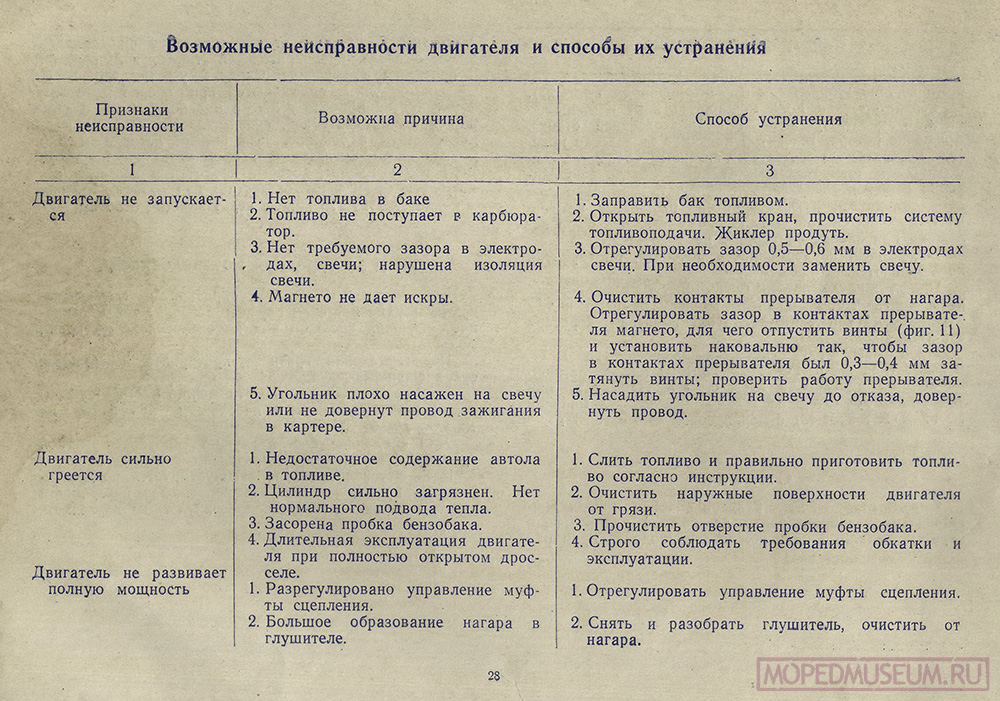 Возможные неисправности двигателя и способы их устранения

| Признаки неисправности | Возможна причина | Способ устранения |
|---|---|---|
| 1 | 2 | 3 |
| Двигатель не запускается | 1. Нет топлива в баке | 1. Заправить бак топливом. |
| | 2. Топливо не поступает в карбюратор. | 2. Открыть топливный кран, прочистить систему топливоподачи. Жиклер продуть. |
| | 3. Нет требуемого зазора в электродах, свечи; нарушена изоляция свечи. | 3. Отрегулировать зазор 0,5—0,6 мм в электродах свечи. При необходимости заменить свечу. |
| | 4. Магнето не дает искры. | 4. Очистить контакты прерывателя от нагара. Отрегулировать зазор в контактах прерывателя магнето, для чего отпустить винты (фиг. 11) и установить наковальню так, чтобы зазор в контактах прерывателя был 0,3—0,4 мм затянуть винты; проверить работу прерывателя. |
| | 5. Угольник плохо насажен на свечу или не довернут провод зажигания в картере. | 5. Насадить угольник на свечу до отказа, довернуть провод. |
| Двигатель сильно греется | 1. Недостаточное содержание автола в топливе. | 1. Слить топливо и правильно приготовить топливо согласно инструкции. |
| | 2. Цилиндр сильно загрязнен. Нет нормального подвода тепла. | 2. Очистить наружные поверхности двигателя от грязи. |
| | 3. Засорена пробка бензобака. | 3. Прочистить отверстие пробки бензобака. |
| | 4. Длительная эксплуатация двигателя при полностью открытом дросселе. | 4. Строго соблюдать требования обкатки и эксплуатации. |
| Двигатель не развивает полную мощность | 1. Разрегулировано управление муфты сцепления. | 1. Отрегулировать управление муфты сцепления. |
| | 2. Большое образование нагара в глушителе. | 2. Снять и разобрать глушитель, очистить от нагара. |

28

MOPEDMUSEUM.RU